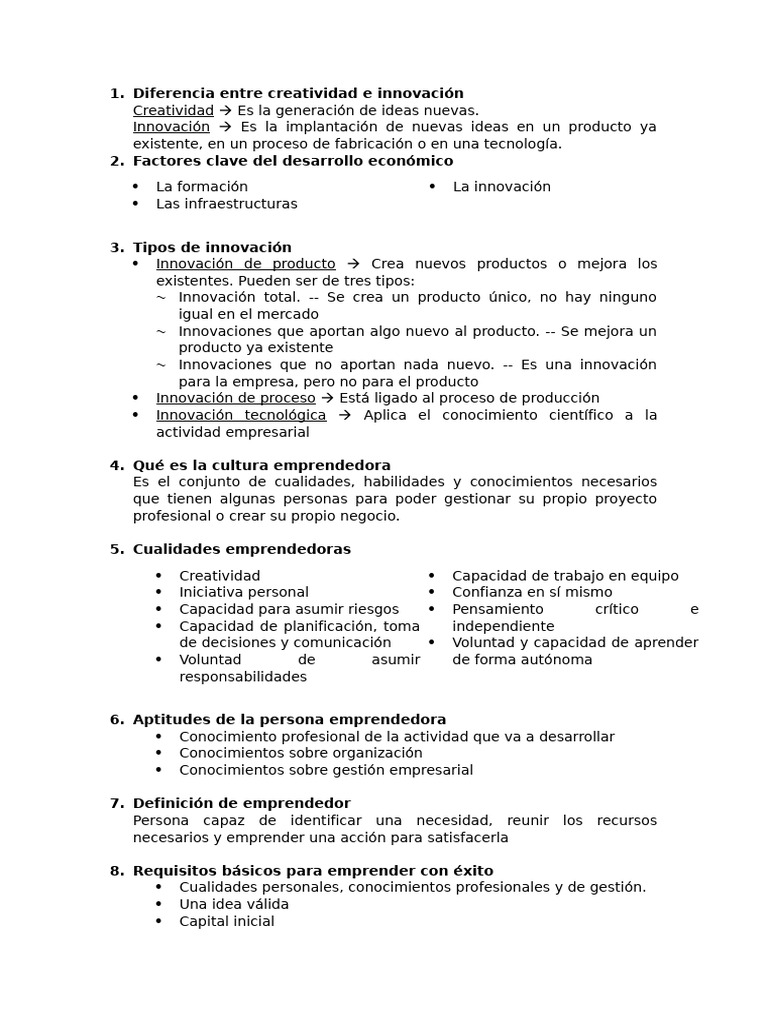 1. Diferencia entre creatividad e innovación
Creatividad → Es la generación de ideas nuevas.
Innovación → Es la implantación de nuevas ideas en un producto ya existente, en un proceso de fabricación o en una tecnología.

2. Factores clave del desarrollo económico
• La formación
• Las infraestructuras
• La innovación

3. Tipos de innovación
• Innovación de producto → Crea nuevos productos o mejora los existentes. Pueden ser de tres tipos:
~ Innovación total. -- Se crea un producto único, no hay ninguno igual en el mercado
~ Innovaciones que aportan algo nuevo al producto. -- Se mejora un producto ya existente
~ Innovaciones que no aportan nada nuevo. -- Es una innovación para la empresa, pero no para el producto
• Innovación de proceso → Está ligado al proceso de producción
• Innovación tecnológica → Aplica el conocimiento científico a la actividad empresarial

4. Qué es la cultura emprendedora
Es el conjunto de cualidades, habilidades y conocimientos necesarios que tienen algunas personas para poder gestionar su propio proyecto profesional o crear su propio negocio.

5. Cualidades emprendedoras
• Creatividad
• Iniciativa personal
• Capacidad para asumir riesgos
• Capacidad de planificación, toma de decisiones y comunicación
• Voluntad de asumir responsabilidades
• Capacidad de trabajo en equipo
• Confianza en sí mismo
• Pensamiento crítico e independiente
• Voluntad y capacidad de aprender de forma autónoma

6. Aptitudes de la persona emprendedora
• Conocimiento profesional de la actividad que va a desarrollar
• Conocimientos sobre organización
• Conocimientos sobre gestión empresarial

7. Definición de emprendedor
Persona capaz de identificar una necesidad, reunir los recursos necesarios y emprender una acción para satisfacerla

8. Requisitos básicos para emprender con éxito
• Cualidades personales, conocimientos profesionales y de gestión.
• Una idea válida
• Capital inicial